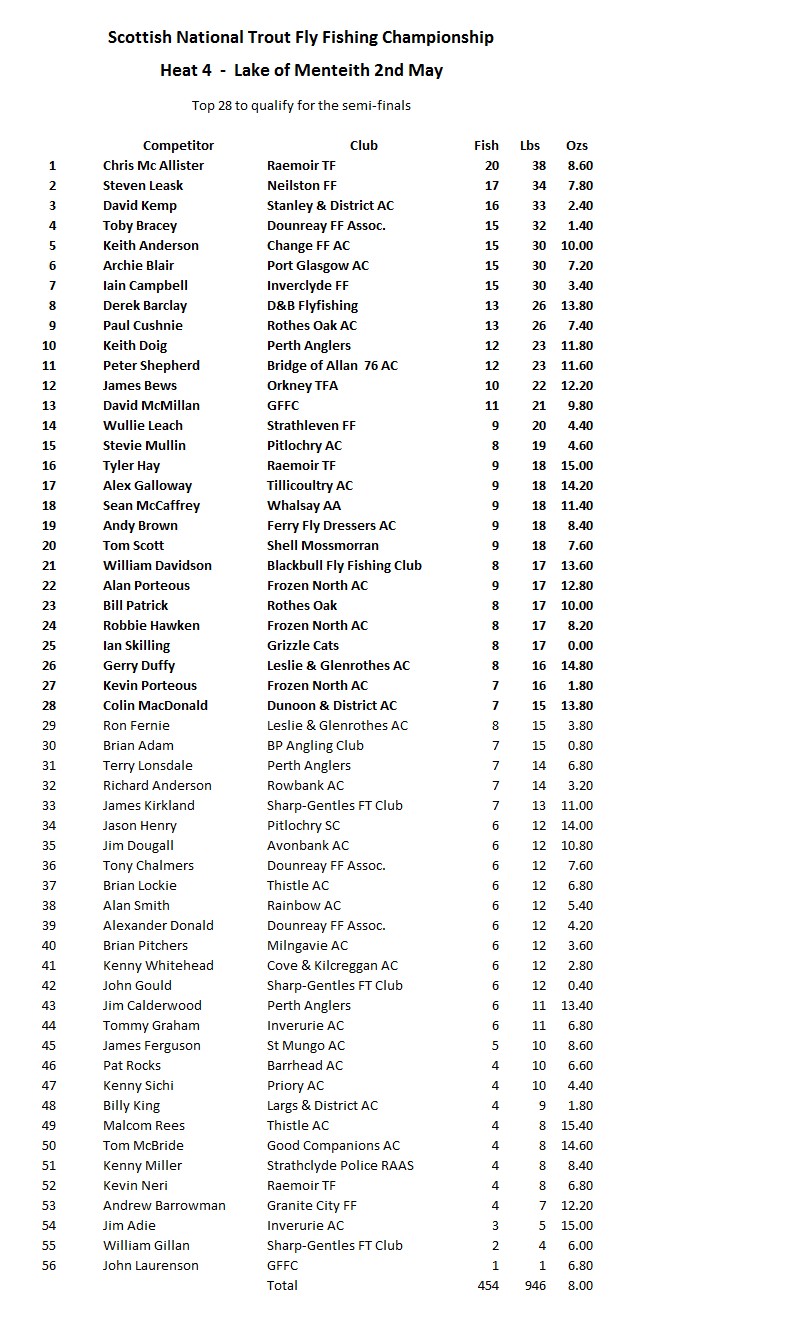 Scottish National Trout Fly Fishing Championship

Heat 4 - Lake of Menteith 2nd May

Top 28 to qualify for the semi-finals

| | Competitor | Club | Fish | Lbs | Ozs |
|---|---|---|---|---|---|
| 1 | Chris Mc Allister | Raemoir TF | 20 | 38 | 8.60 |
| 2 | Steven Leask | Neilston FF | 17 | 34 | 7.80 |
| 3 | David Kemp | Stanley & District AC | 16 | 33 | 2.40 |
| 4 | Toby Bracey | Dounreay FF Assoc. | 15 | 32 | 1.40 |
| 5 | Keith Anderson | Change FF AC | 15 | 30 | 10.00 |
| 6 | Archie Blair | Port Glasgow AC | 15 | 30 | 7.20 |
| 7 | Iain Campbell | Inverclyde FF | 15 | 30 | 3.40 |
| 8 | Derek Barclay | D&B Flyfishing | 13 | 26 | 13.80 |
| 9 | Paul Cushnie | Rothes Oak AC | 13 | 26 | 7.40 |
| 10 | Keith Doig | Perth Anglers | 12 | 23 | 11.80 |
| 11 | Peter Shepherd | Bridge of Allan 76 AC | 12 | 23 | 11.60 |
| 12 | James Bews | Orkney TFA | 10 | 22 | 12.20 |
| 13 | David McMillan | GFFC | 11 | 21 | 9.80 |
| 14 | Wullie Leach | Strathleven FF | 9 | 20 | 4.40 |
| 15 | Stevie Mullin | Pitlochry AC | 8 | 19 | 4.60 |
| 16 | Tyler Hay | Raemoir TF | 9 | 18 | 15.00 |
| 17 | Alex Galloway | Tillicoultry AC | 9 | 18 | 14.20 |
| 18 | Sean McCaffrey | Whalsay AA | 9 | 18 | 11.40 |
| 19 | Andy Brown | Ferry Fly Dressers AC | 9 | 18 | 8.40 |
| 20 | Tom Scott | Shell Mossmorran | 9 | 18 | 7.60 |
| 21 | William Davidson | Blackbull Fly Fishing Club | 8 | 17 | 13.60 |
| 22 | Alan Porteous | Frozen North AC | 9 | 17 | 12.80 |
| 23 | Bill Patrick | Rothes Oak | 8 | 17 | 10.00 |
| 24 | Robbie Hawken | Frozen North AC | 8 | 17 | 8.20 |
| 25 | Ian Skilling | Grizzle Cats | 8 | 17 | 0.00 |
| 26 | Gerry Duffy | Leslie & Glenrothes AC | 8 | 16 | 14.80 |
| 27 | Kevin Porteous | Frozen North AC | 7 | 16 | 1.80 |
| 28 | Colin MacDonald | Dunoon & District AC | 7 | 15 | 13.80 |
| 29 | Ron Fernie | Leslie & Glenrothes AC | 8 | 15 | 3.80 |
| 30 | Brian Adam | BP Angling Club | 7 | 15 | 0.80 |
| 31 | Terry Lonsdale | Perth Anglers | 7 | 14 | 6.80 |
| 32 | Richard Anderson | Rowbank AC | 7 | 14 | 3.20 |
| 33 | James Kirkland | Sharp-Gentles FT Club | 7 | 13 | 11.00 |
| 34 | Jason Henry | Pitlochry SC | 6 | 12 | 14.00 |
| 35 | Jim Dougall | Avonbank AC | 6 | 12 | 10.80 |
| 36 | Tony Chalmers | Dounreay FF Assoc. | 6 | 12 | 7.60 |
| 37 | Brian Lockie | Thistle AC | 6 | 12 | 6.80 |
| 38 | Alan Smith | Rainbow AC | 6 | 12 | 5.40 |
| 39 | Alexander Donald | Dounreay FF Assoc. | 6 | 12 | 4.20 |
| 40 | Brian Pitchers | Milngavie AC | 6 | 12 | 3.60 |
| 41 | Kenny Whitehead | Cove & Kilcreggan AC | 6 | 12 | 2.80 |
| 42 | John Gould | Sharp-Gentles FT Club | 6 | 12 | 0.40 |
| 43 | Jim Calderwood | Perth Anglers | 6 | 11 | 13.40 |
| 44 | Tommy Graham | Inverurie AC | 6 | 11 | 6.80 |
| 45 | James Ferguson | St Mungo AC | 5 | 10 | 8.60 |
| 46 | Pat Rocks | Barrhead AC | 4 | 10 | 6.60 |
| 47 | Kenny Sichi | Priory AC | 4 | 10 | 4.40 |
| 48 | Billy King | Largs & District AC | 4 | 9 | 1.80 |
| 49 | Malcom Rees | Thistle AC | 4 | 8 | 15.40 |
| 50 | Tom McBride | Good Companions AC | 4 | 8 | 14.60 |
| 51 | Kenny Miller | Strathclyde Police RAAS | 4 | 8 | 8.40 |
| 52 | Kevin Neri | Raemoir TF | 4 | 8 | 6.80 |
| 53 | Andrew Barrowman | Granite City FF | 4 | 7 | 12.20 |
| 54 | Jim Adie | Inverurie AC | 3 | 5 | 15.00 |
| 55 | William Gillan | Sharp-Gentles FT Club | 2 | 4 | 6.00 |
| 56 | John Laurenson | GFFC | 1 | 1 | 6.80 |
| | | Total | 454 | 946 | 8.00 |